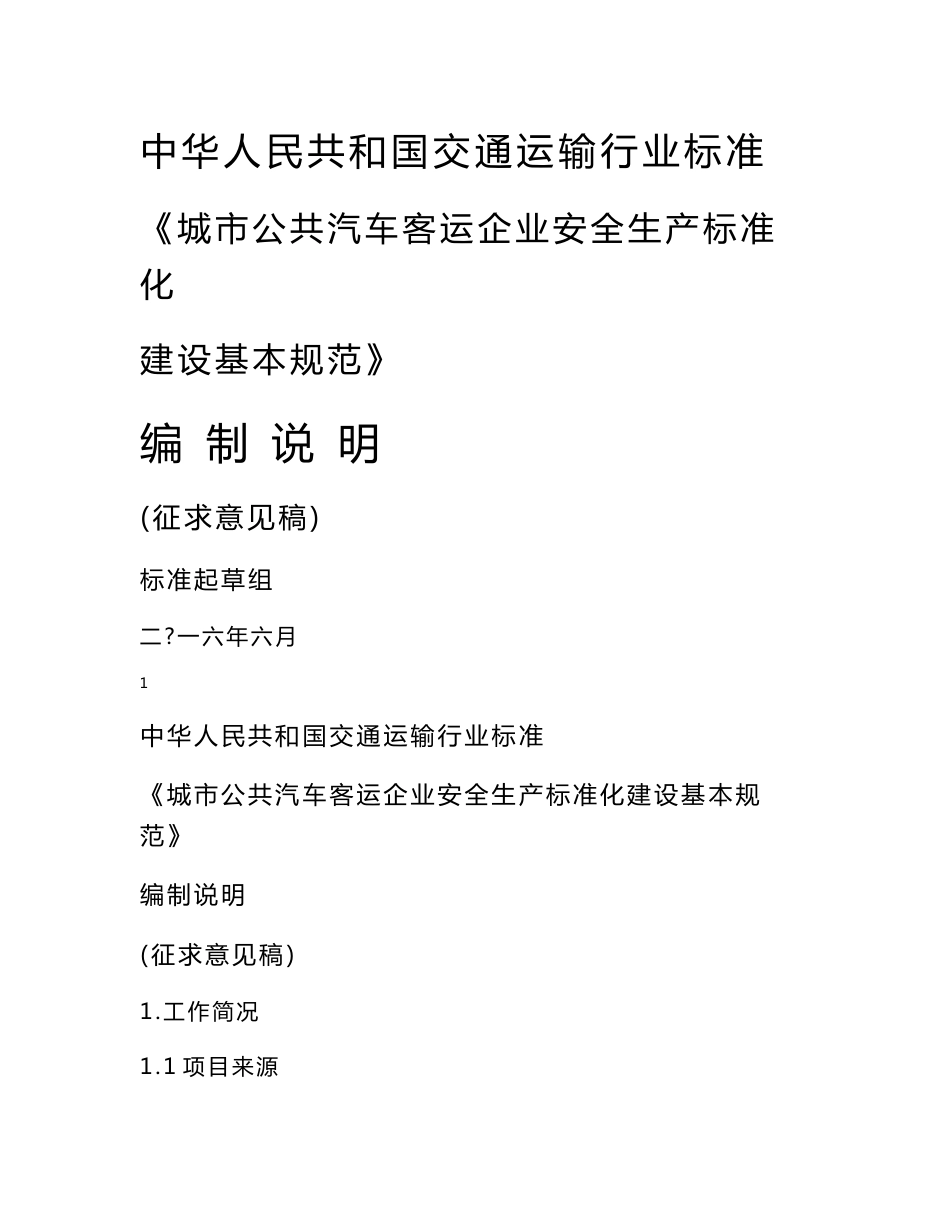 中华人民共和国交通运输行业标准

《城市公共汽车客运企业安全生产标准化

建设基本规范》

编 制 说 明

(征求意见稿)

标准起草组

二?一六年六月

1

中华人民共和国交通运输行业标准

《城市公共汽车客运企业安全生产标准化建设基本规范》

编制说明

(征求意见稿)

1.工作简况

1.1 项目来源